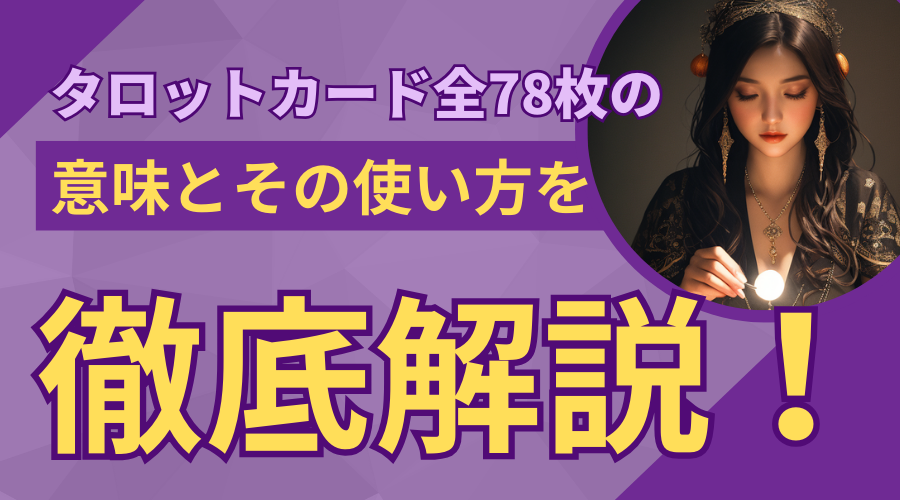 タロットカード全78枚の
意味とその使い方を

徹底解説！